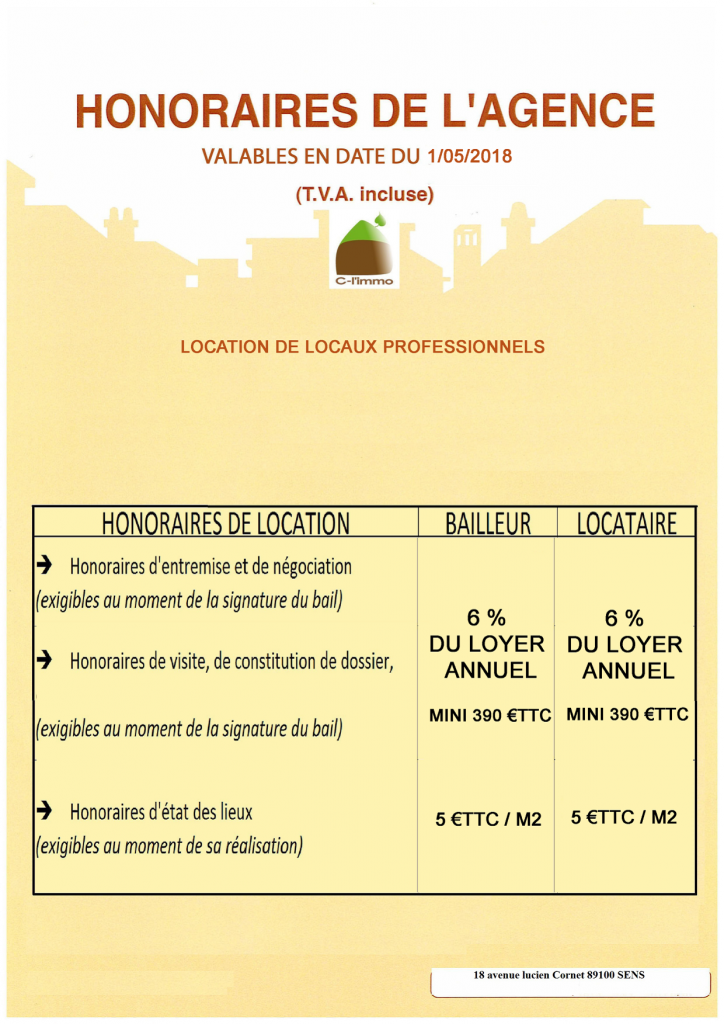 HONORAIRES DE L'AGENCE

VALABLES EN DATE DU 1/05/2018

(T.V.A. incluse)

C-l'immo

LOCATION DE LOCAUX PROFESSIONNELS

| HONORAIRES DE LOCATION | BAILLEUR | LOCATAIRE |
|---|---|---|
| ➔ Honoraires d'entremise et de négociation (exigibles au moment de la signature du bail) ➔ Honoraires de visite, de constitution de dossier, (exigibles au moment de la signature du bail) | 6 % DU LOYER ANNUEL MINI 390 €TTC | 6 % DU LOYER ANNUEL MINI 390 €TTC |
| ➔ Honoraires d'état des lieux (exigibles au moment de sa réalisation) | 5 €TTC / M2 | 5 €TTC / M2 |

18 avenue lucien Cornet 89100 SENS